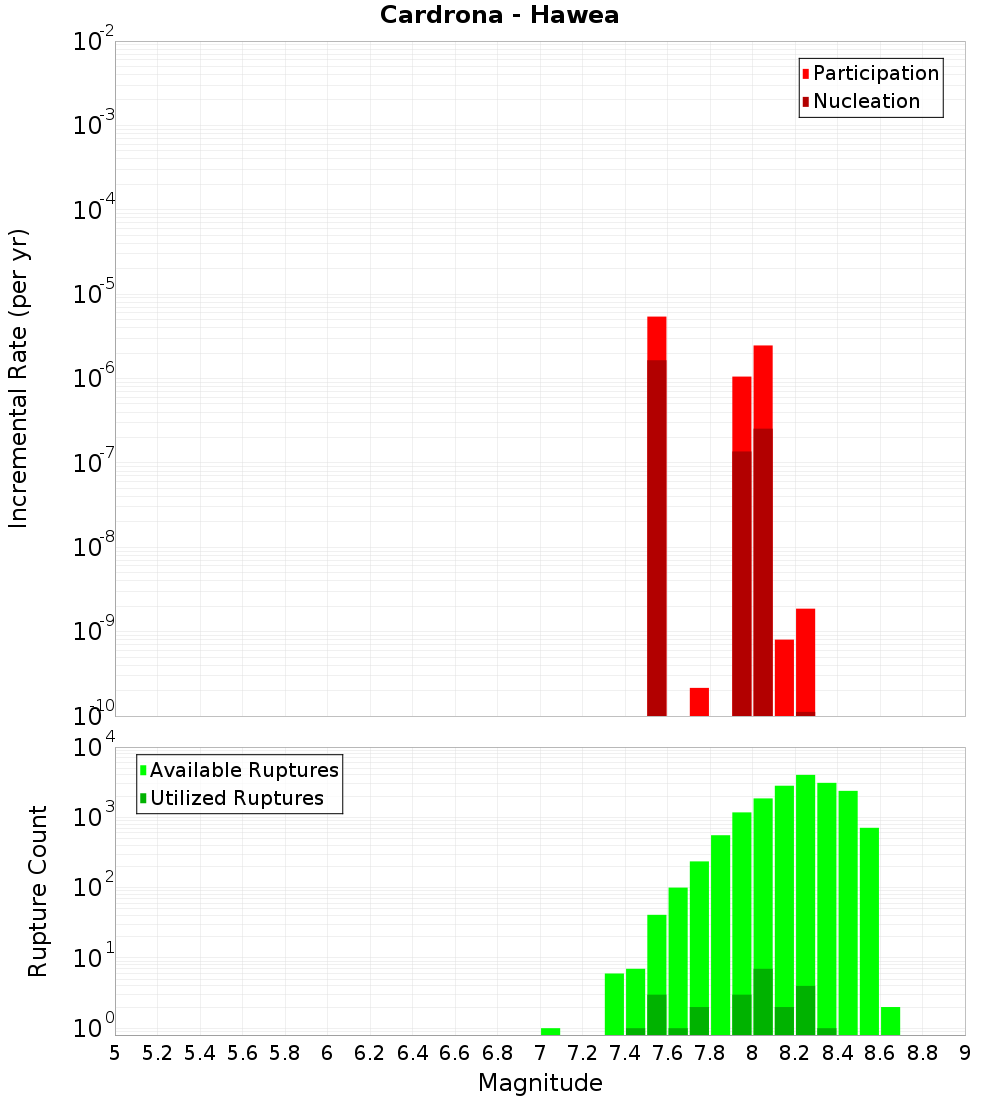 Cardrona - Hawea

Participation
Nucleation

Incremental Rate (per yr)

$10^{-2}$
$10^{-3}$
$10^{-4}$
$10^{-5}$
$10^{-6}$
$10^{-7}$
$10^{-8}$
$10^{-9}$
$10^{-10}$

Available Ruptures
Utilized Ruptures

Rupture Count

$10^{4}$
$10^{3}$
$10^{2}$
$10^{1}$
$10^{0}$

5 5.2 5.4 5.6 5.8 6 6.2 6.4 6.6 6.8 7 7.2 7.4 7.6 7.8 8 8.2 8.4 8.6 8.8 9

Magnitude